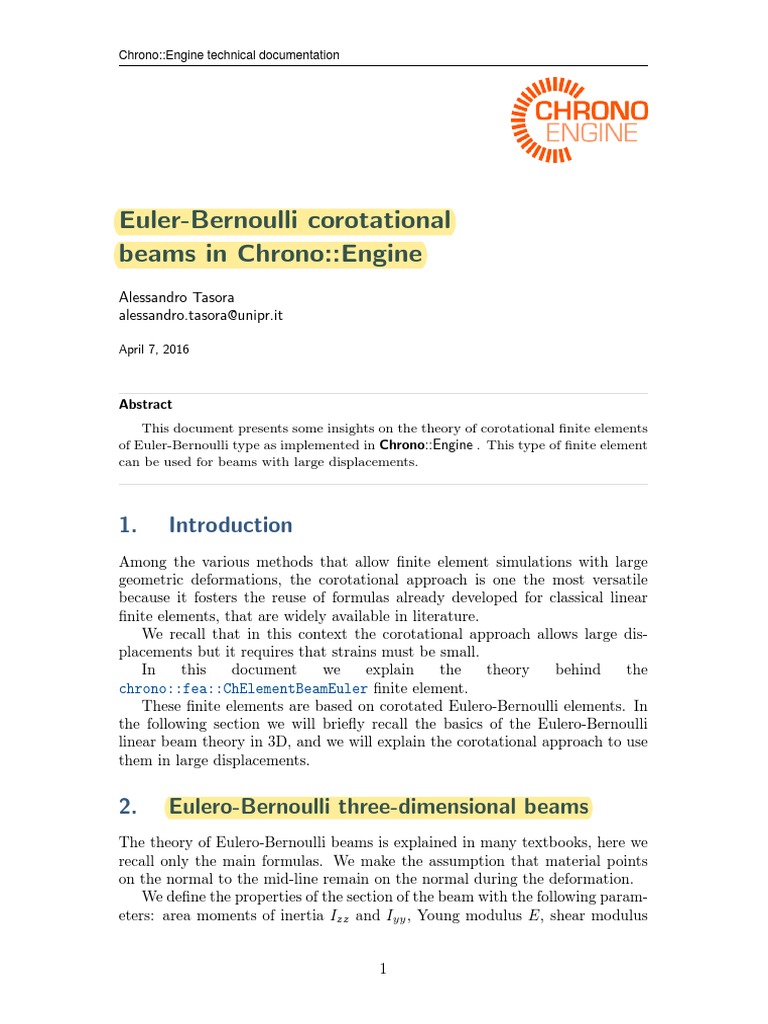 Chrono::Engine technical documentation

CHRONO ENGINE

Euler-Bernoulli corotational beams in Chrono::Engine

Alessandro Tasora
alessandro.tasora@unipr.it

April 7, 2016

Abstract

This document presents some insights on the theory of corotational finite elements of Euler-Bernoulli type as implemented in Chrono::Engine . This type of finite element can be used for beams with large displacements.

1. Introduction

Among the various methods that allow finite element simulations with large geometric deformations, the corotational approach is one the most versatile because it fosters the reuse of formulas already developed for classical linear finite elements, that are widely available in literature.

We recall that in this context the corotational approach allows large displacements but it requires that strains must be small.

In this document we explain the theory behind the chrono::fea::ChElementBeamEuler finite element.

These finite elements are based on corotated Eulero-Bernoulli elements. In the following section we will briefly recall the basics of the Eulero-Bernoulli linear beam theory in 3D, and we will explain the corotational approach to use them in large displacements.

2. Eulero-Bernoulli three-dimensional beams

The theory of Eulero-Bernoulli beams is explained in many textbooks, here we recall only the main formulas. We make the assumption that material points on the normal to the mid-line remain on the normal during the deformation.

We define the properties of the section of the beam with the following parameters: area moments of inertia $I_{zz}$ and $I_{yy}$, Young modulus $E$, shear modulus

1